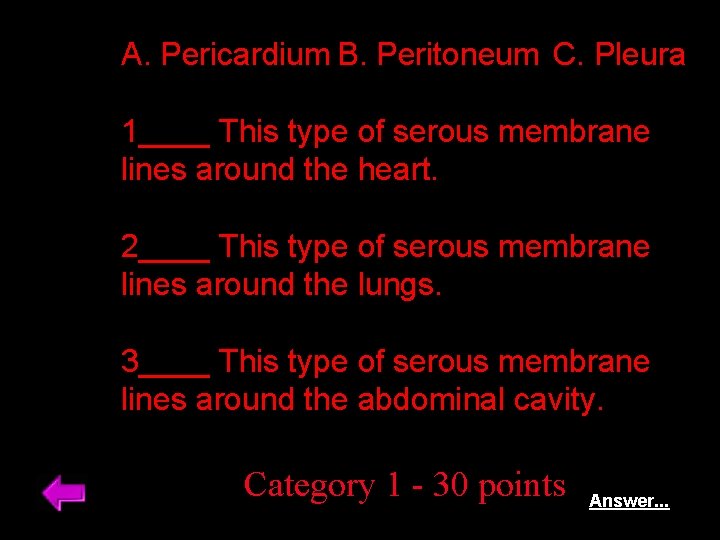 A. Pericardium B. Peritoneum C. Pleura

1____ This type of serous membrane lines around the heart.

2____ This type of serous membrane lines around the lungs.

3____ This type of serous membrane lines around the abdominal cavity.

Category 1 - 30 points

Answer...